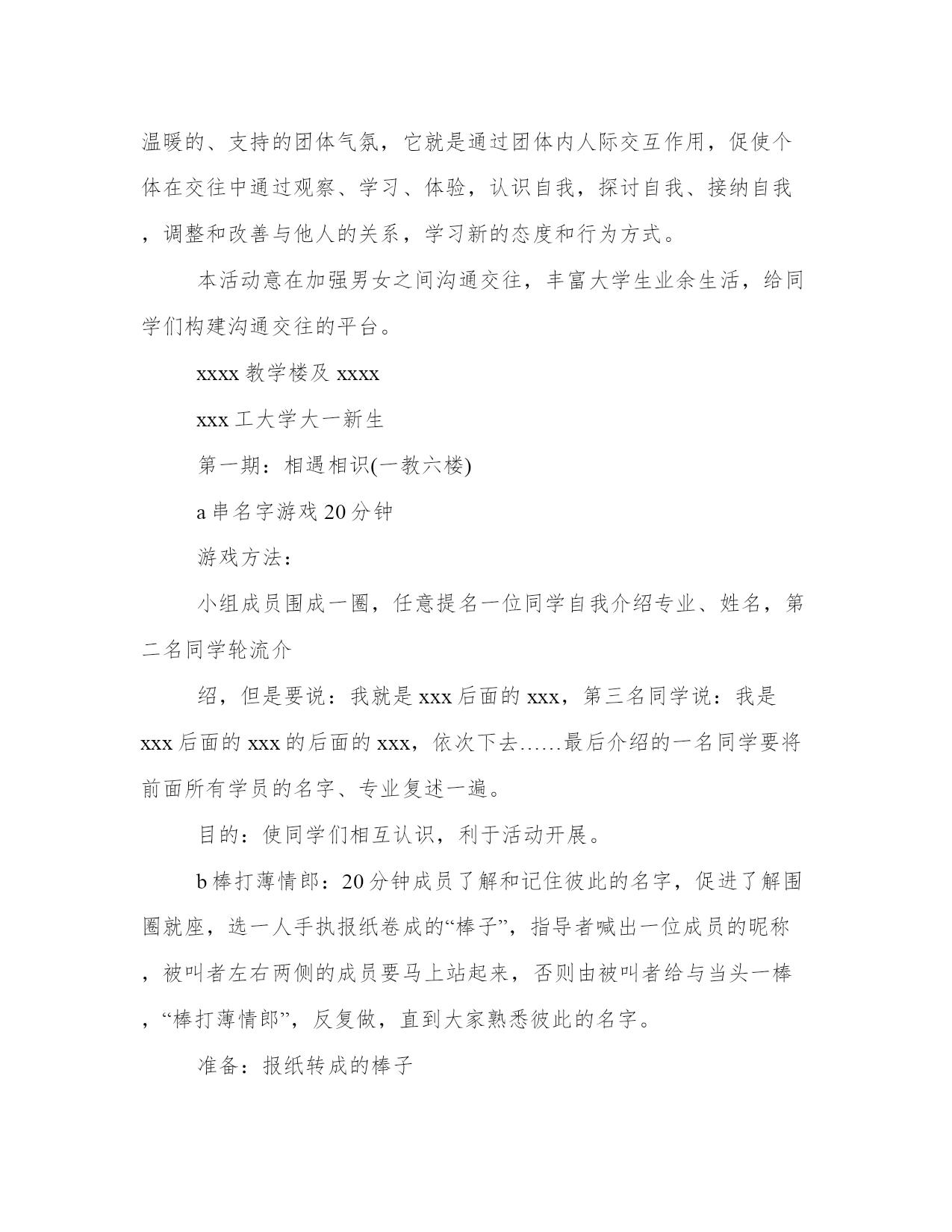 温暖的、支持的团体气氛，它就是通过团体内人际交互作用，促使个体在交往中通过观察、学习、体验，认识自我，探讨自我、接纳自我，调整和改善与他人的关系，学习新的态度和行为方式。

本活动意在加强男女之间沟通交往，丰富大学生业余生活，给同学们构建沟通交往的平台。

xxxx 教学楼及 xxxx

xxx 工大学大一新生

第一期：相遇相识(一教六楼)

a 串名字游戏 20 分钟

游戏方法：

小组成员围成一圈，任意提名一位同学自我介绍专业、姓名，第二名同学轮流介

绍，但是要说：我就是 xxx 后面的 xxx，第三名同学说：我是 xxx 后面的 xxx 的后面的 xxx，依次下去……最后介绍的一名同学要将前面所有学员的名字、专业复述一遍。

目的：使同学们相互认识，利于活动开展。

b 棒打薄情郎：20 分钟成员了解和记住彼此的名字，促进了解围圈就座，选一人手执报纸卷成的“棒子”，指导者喊出一位成员的昵称，被叫者左右两侧的成员要马上站起来，否则由被叫者给与当头一棒，“棒打薄情郎”，反复做，直到大家熟悉彼此的名字。

准备：报纸转成的棒子